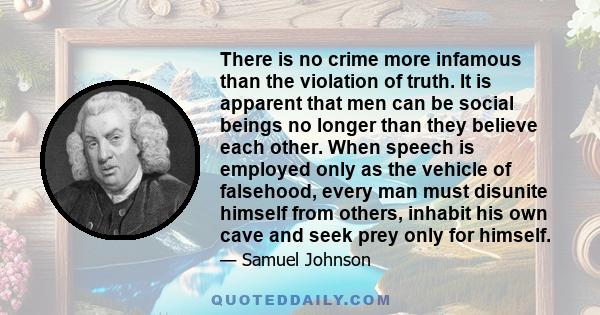 There is no crime more infamous than the violation of truth. It is apparent that men can be social beings no longer than they believe each other. When speech is employed only as the vehicle of falsehood, every man must disunite himself from others, inhabit his own cave and seek prey only for himself.

— Samuel Johnson

QUOTEDDAILY.COM